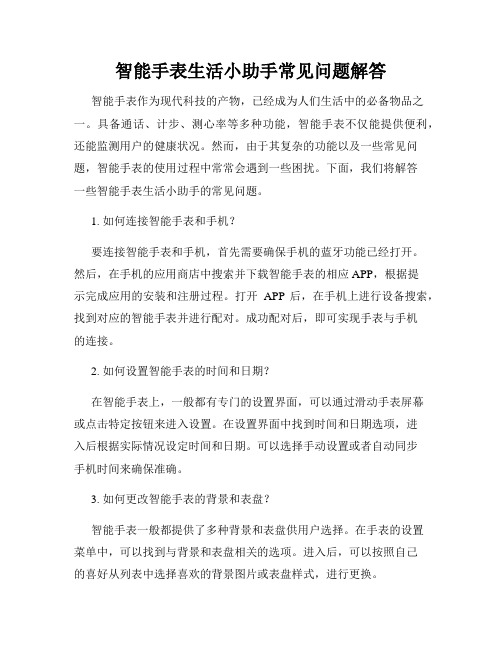 智能手表生活小助手常见问题解答

智能手表作为现代科技的产物，已经成为人们生活中的必备物品之一。具备通话、计步、测心率等多种功能，智能手表不仅能提供便利，还能监测用户的健康状况。然而，由于其复杂的功能以及一些常见问题，智能手表的使用过程中常常会遇到一些困扰。下面，我们将解答一些智能手表生活小助手的常见问题。

1. 如何连接智能手表和手机？

要连接智能手表和手机，首先需要确保手机的蓝牙功能已经打开。然后，在手机的应用商店中搜索并下载智能手表的相应 APP，根据提示完成应用的安装和注册过程。打开 APP 后，在手机上进行设备搜索，找到对应的智能手表并进行配对。成功配对后，即可实现手表与手机的连接。

2. 如何设置智能手表的时间和日期？

在智能手表上，一般都有专门的设置界面，可以通过滑动手表屏幕或点击特定按钮来进入设置。在设置界面中找到时间和日期选项，进入后根据实际情况设定时间和日期。可以选择手动设置或者自动同步手机时间来确保准确。

3. 如何更改智能手表的背景和表盘？

智能手表一般都提供了多种背景和表盘供用户选择。在手表的设置菜单中，可以找到与背景和表盘相关的选项。进入后，可以按照自己的喜好从列表中选择喜欢的背景图片或表盘样式，进行更换。